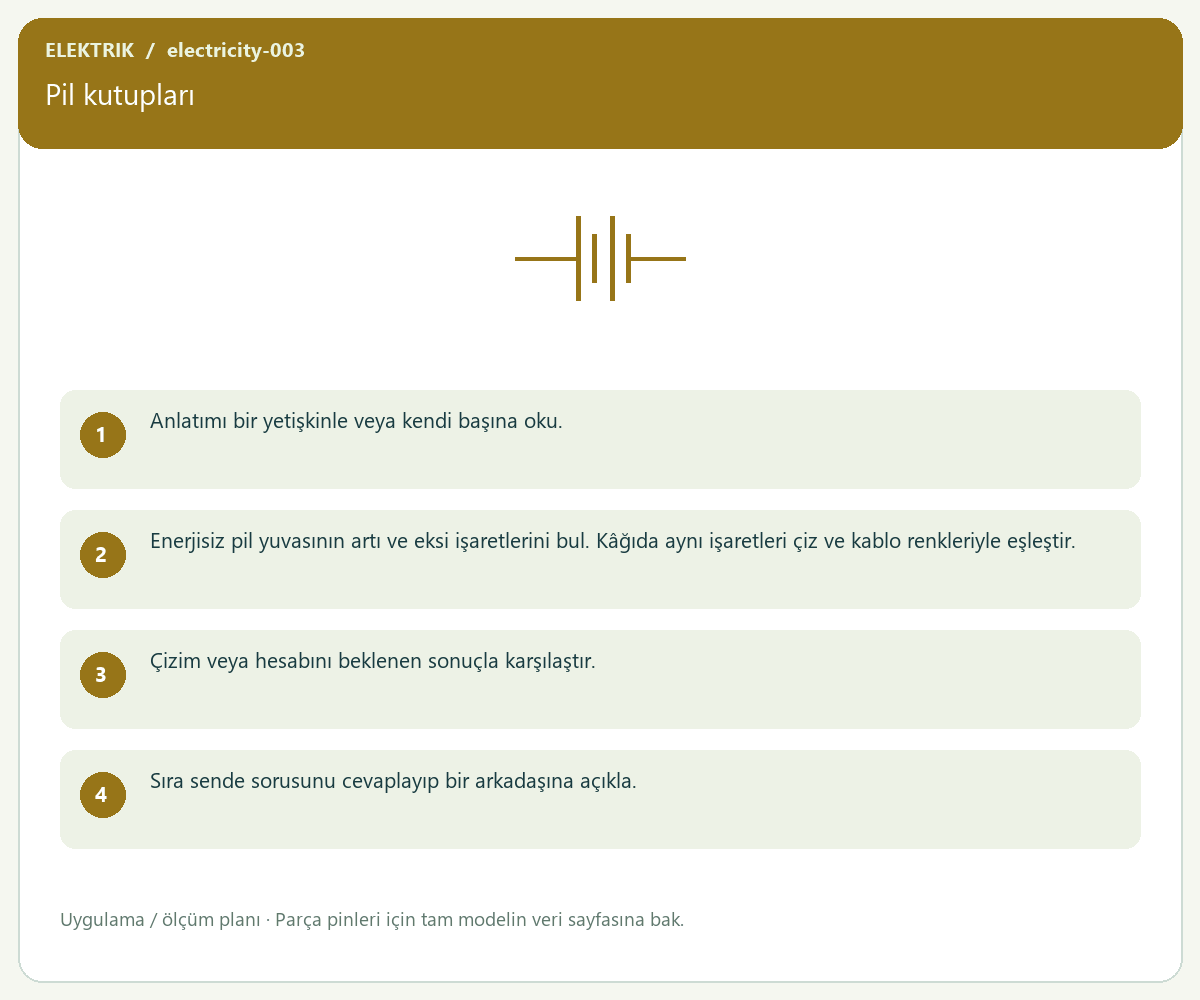 ELEKTRIK / electricity-003

Pil kutupları

1
Anlatımı bir yetişkinle veya kendi başına oku.

2
Enerjisiz pil yuvasının artı ve eksi işaretlerini bul. Kâğıda aynı işaretleri çiz ve kablo renkleriyle eşleştir.

3
Çizim veya hesabını beklenen sonuçla karşılaştır.

4
Sıra sende sorusunu cevaplayıp bir arkadaşına açıkla.

Uygulama / ölçüm planı · Parça pinleri için tam modelin veri sayfasına bak.